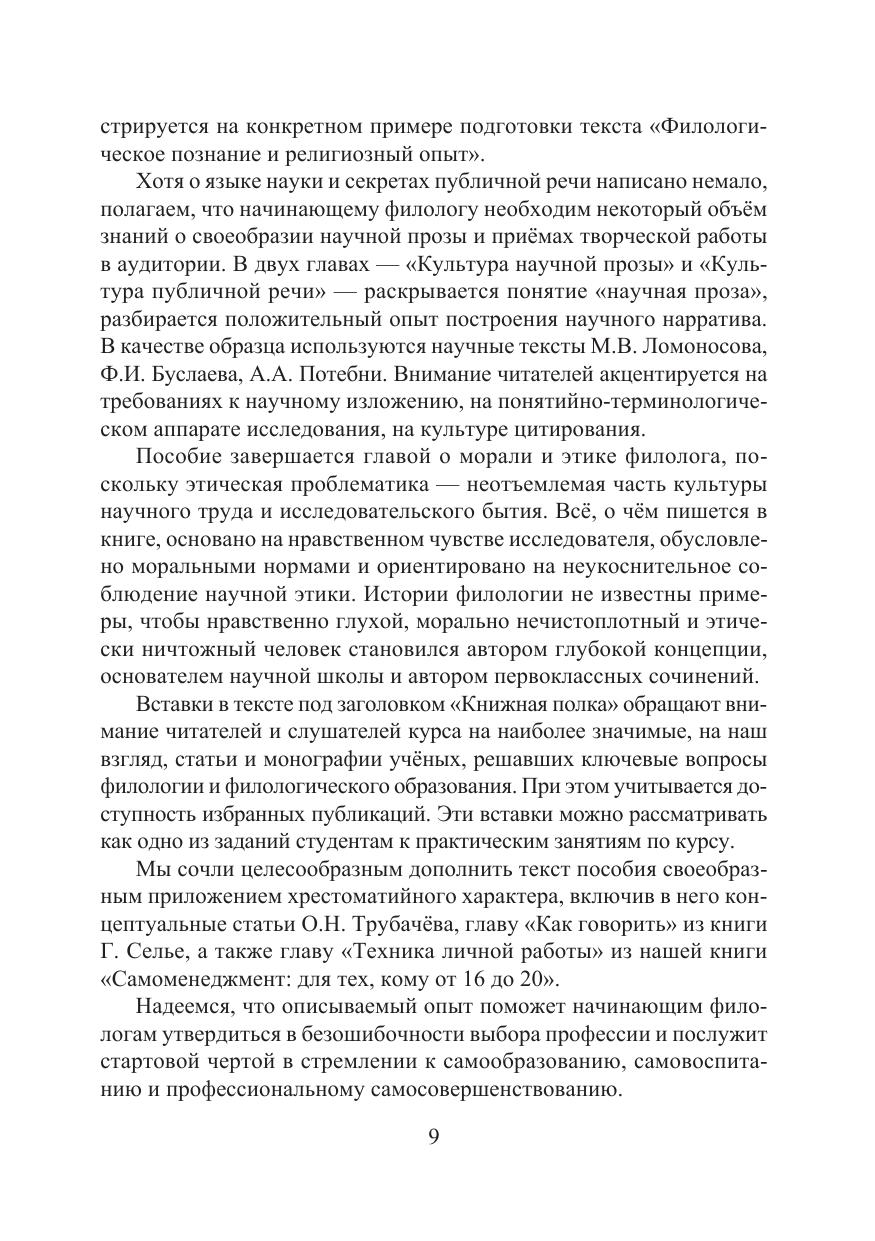 стрируется на конкретном примере подготовки текста «Филологическое познание и религиозный опыт».

Хотя о языке науки и секретах публичной речи написано немало, полагаем, что начинающему филологу необходим некоторый объём знаний о своеобразии научной прозы и приёмах творческой работы в аудитории. В двух главах — «Культура научной прозы» и «Культура публичной речи» — раскрывается понятие «научная проза», разбирается положительный опыт построения научного нарратива. В качестве образца используются научные тексты М.В. Ломоносова, Ф.И. Буслаева, А.А. Потебни. Внимание читателей акцентируется на требованиях к научному изложению, на понятийно-терминологическом аппарате исследования, на культуре цитирования.

Пособие завершается главой о морали и этике филолога, поскольку этическая проблематика — неотъемлемая часть культуры научного труда и исследовательского бытия. Всё, о чём пишется в книге, основано на нравственном чувстве исследователя, обусловлено моральными нормами и ориентировано на неукоснительное соблюдение научной этики. Истории филологии не известны примеры, чтобы нравственно глухой, морально нечистоплотный и этически ничтожный человек становился автором глубокой концепции, основателем научной школы и автором первоклассных сочинений.

Вставки в тексте под заголовком «Книжная полка» обращают внимание читателей и слушателей курса на наиболее значимые, на наш взгляд, статьи и монографии учёных, решавших ключевые вопросы филологии и филологического образования. При этом учитывается доступность избранных публикаций. Эти вставки можно рассматривать как одно из заданий студентам к практическим занятиям по курсу.

Мы сочли целесообразным дополнить текст пособия своеобразным приложением хрестоматийного характера, включив в него концептуальные статьи О.Н. Трубачёва, главу «Как говорить» из книги Г. Селье, а также главу «Техника личной работы» из нашей книги «Самоменеджмент: для тех, кому от 16 до 20».

Надеемся, что описываемый опыт поможет начинающим филологам утвердиться в безошибочности выбора профессии и послужит стартовой чертой в стремлении к самообразованию, самовоспитанию и профессиональному самосовершенствованию.

9